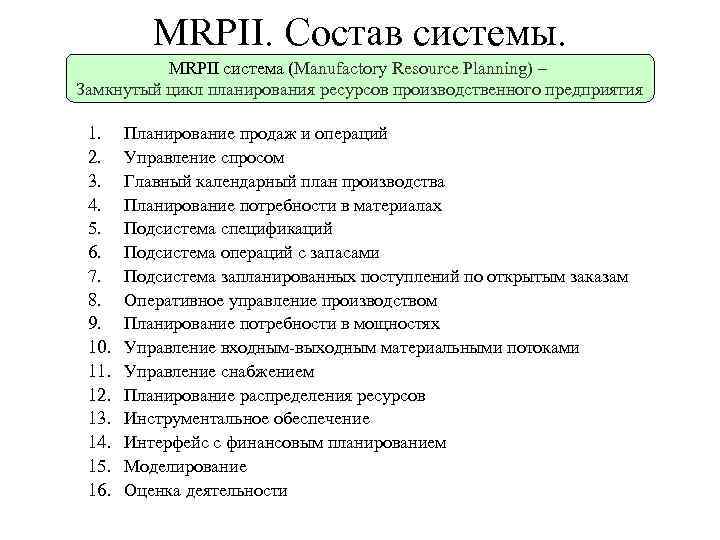 MRPII. Состав системы.

MRPII система (Manufactory Resource Planning) – Замкнутый цикл планирования ресурсов производственного предприятия

1. Планирование продаж и операций
2. Управление спросом
3. Главный календарный план производства
4. Планирование потребности в материалах
5. Подсистема спецификаций
6. Подсистема операций с запасами
7. Подсистема запланированных поступлений по открытым заказам
8. Оперативное управление производством
9. Планирование потребности в мощностях
10. Управление входным-выходным материальными потоками
11. Управление снабжением
12. Планирование распределения ресурсов
13. Инструментальное обеспечение
14. Интерфейс с финансовым планированием
15. Моделирование
16. Оценка деятельности